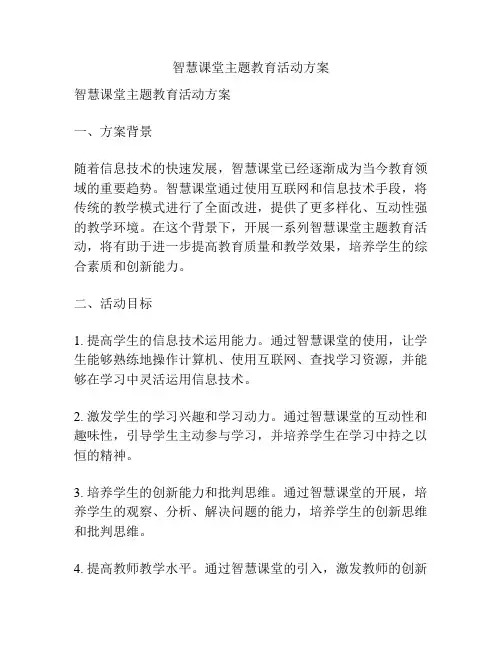 智慧课堂主题教育活动方案

智慧课堂主题教育活动方案

一、方案背景

随着信息技术的快速发展，智慧课堂已经逐渐成为当今教育领域的重要趋势。智慧课堂通过使用互联网和信息技术手段，将传统的教学模式进行了全面改进，提供了更多样化、互动性强的教学环境。在这个背景下，开展一系列智慧课堂主题教育活动，将有助于进一步提高教育质量和教学效果，培养学生的综合素质和创新能力。

二、活动目标

1. 提高学生的信息技术运用能力。通过智慧课堂的使用，让学生能够熟练地操作计算机、使用互联网、查找学习资源，并能够在学习中灵活运用信息技术。

2. 激发学生的学习兴趣和学习动力。通过智慧课堂的互动性和趣味性，引导学生主动参与学习，并培养学生在学习中持之以恒的精神。

3. 培养学生的创新能力和批判思维。通过智慧课堂的开展，培养学生的观察、分析、解决问题的能力，培养学生的创新思维和批判思维。

4. 提高教师教学水平。通过智慧课堂的引入，激发教师的创新